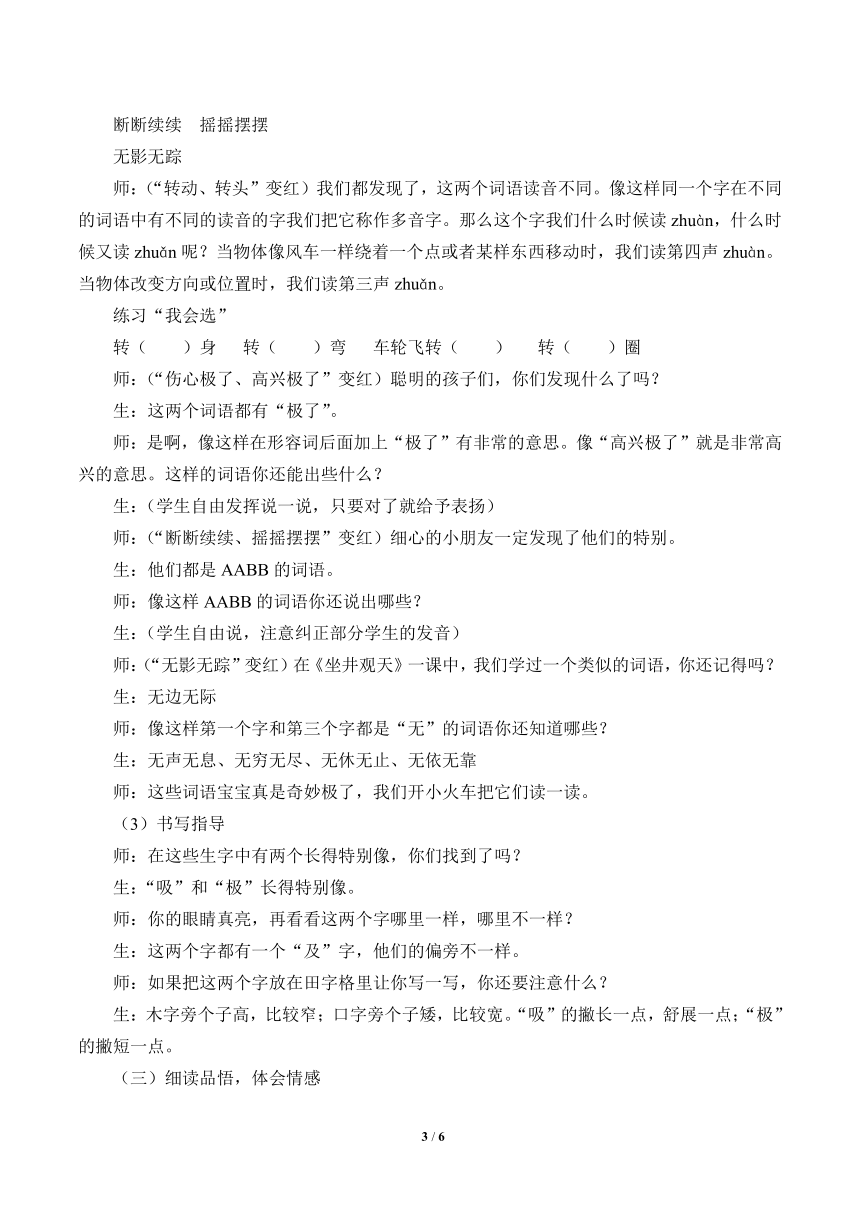 断断续续　摇摇摆摆

无影无踪

师：（“转动、转头”变红）我们都发现了，这两个词语读音不同。像这样同一个字在不同的词语中有不同的读音的字我们把它称作多音字。那么这个字我们什么时候读 zhuàn，什么时候又读 zhuǎn 呢？当物体像风车一样绕着一个点或者某样东西移动时，我们读第四声 zhuàn。当物体改变方向或位置时，我们读第三声 zhuǎn。

练习“我会选”

转（　　）身　　转（　　）弯　　车轮飞转（　　）　　转（　　）圈

师：（“伤心极了、高兴极了”变红）聪明的孩子们，你们发现什么了吗？

生：这两个词语都有“极了”。

师：是啊，像这样在形容词后面加上“极了”有非常的意思。像“高兴极了”就是非常高兴的意思。这样的词语你还能出些什么？

生：（学生自由发挥说一说，只要对了就给予表扬）

师：（“断断续续、摇摇摆摆”变红）细心的小朋友一定发现了他们的特别。

生：他们都是 AABB 的词语。

师：像这样 AABB 的词语你还说出哪些？

生：（学生自由说，注意纠正部分学生的发音）

师：（“无影无踪”变红）在《坐井观天》一课中，我们学过一个类似的词语，你还记得吗？

生：无边无际

师：像这样第一个字和第三个字都是“无”的词语你还知道哪些？

生：无声无息、无穷无尽、无休无止、无依无靠

师：这些词语宝宝真是奇妙极了，我们开小火车把它们读一读。

（3）书写指导

师：在这些生字中有两个长得特别像，你们找到了吗？

生：“吸”和“极”长得特别像。

师：你的眼睛真亮，再看看这两个字哪里一样，哪里不一样？

生：这两个字都有一个“及”字，他们的偏旁不一样。

师：如果把这两个字放在田字格里让你写一写，你还要注意什么？

生：木字旁个子高，比较窄；口字旁个子矮，比较宽。“吸”的撇长一点，舒展一点；“极”的撇短一点。

（三）细读品悟，体会情感

3 / 6